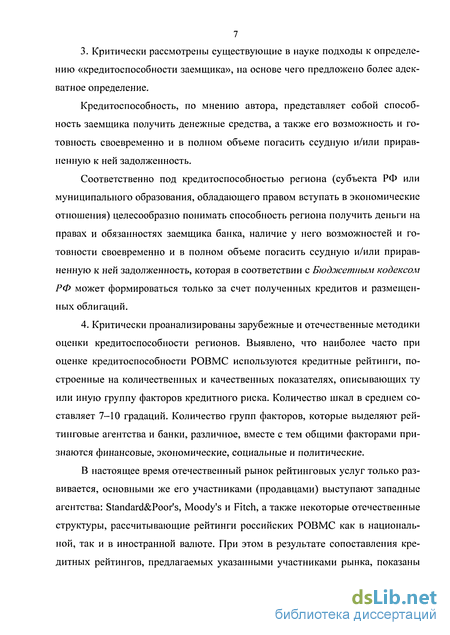 7

3. Критически рассмотрены существующие в науке подходы к определению «кредитоспособности заемщика», на основе чего предложено более адекватное определение.

Кредитоспособность, по мнению автора, представляет собой способность заемщика получить денежные средства, а также его возможность и готовность своевременно и в полном объеме погасить ссудную и/или приравненную к ней задолженность.

Соответственно под кредитоспособностью региона (субъекта РФ или муниципального образования, обладающего правом вступать в экономические отношения) целесообразно понимать способность региона получить деньги на правах и обязанностях заемщика банка, наличие у него возможностей и готовности своевременно и в полном объеме погасить ссудную и/или приравненную к ней задолженность, которая в соответствии с Бюджетным кодексом РФ может формироваться только за счет полученных кредитов и размещенных облигаций.

4. Критически проанализированы зарубежные и отечественные методики оценки кредитоспособности регионов. Выявлено, что наиболее часто при оценке кредитоспособности РОВМС используются кредитные рейтинги, построенные на количественных и качественных показателях, описывающих ту или иную группу факторов кредитного риска. Количество шкал в среднем составляет 7–10 градаций. Количество групп факторов, которые выделяют рейтинговые агентства и банки, различное, вместе с тем общими факторами признаются финансовые, экономические, социальные и политические.

В настоящее время отечественный рынок рейтинговых услуг только развивается, основными же его участниками (продавцами) выступают западные агентства: Standard&Poor's, Moody's и Fitch, а также некоторые отечественные структуры, рассчитывающие рейтинги российских РОВМС как в национальной, так и в иностранной валюте. При этом в результате сопоставления кредитных рейтингов, предлагаемых указанными участниками рынка, показаны

dsLib.net
библиотека диссертаций